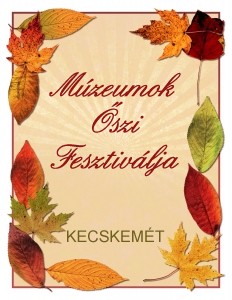 Múzeumok Őszi Fesztiválja

KECSKEMÉT